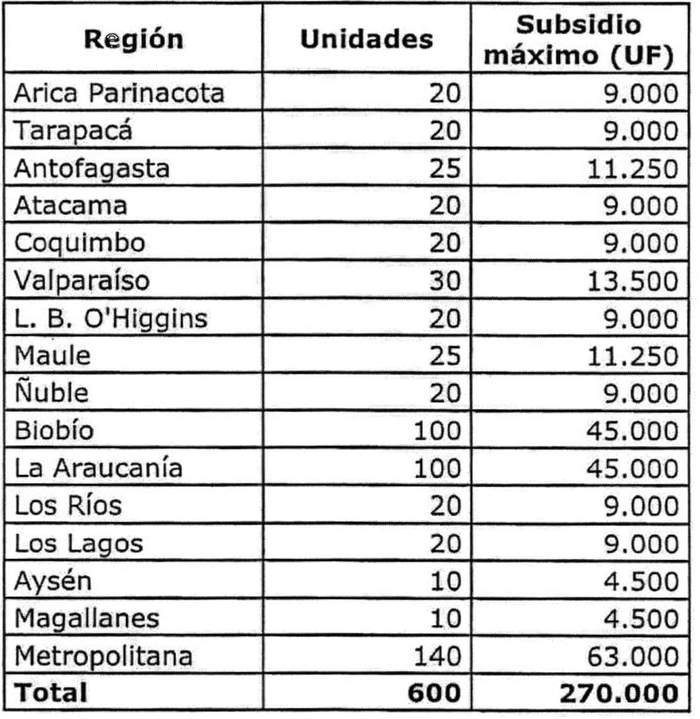 | Región | Unidades | Subsidio máximo (UF) |
|---|---|---|
| Arica Parinacota | 20 | 9.000 |
| Tarapacá | 20 | 9.000 |
| Antofagasta | 25 | 11.250 |
| Atacama | 20 | 9.000 |
| Coquimbo | 20 | 9.000 |
| Valparaíso | 30 | 13.500 |
| L. B. O'Higgins | 20 | 9.000 |
| Maule | 25 | 11.250 |
| Ñuble | 20 | 9.000 |
| Biobío | 100 | 45.000 |
| La Araucanía | 100 | 45.000 |
| Los Ríos | 20 | 9.000 |
| Los Lagos | 20 | 9.000 |
| Aysén | 10 | 4.500 |
| Magallanes | 10 | 4.500 |
| Metropolitana | 140 | 63.000 |
| **Total** | **600** | **270.000** |